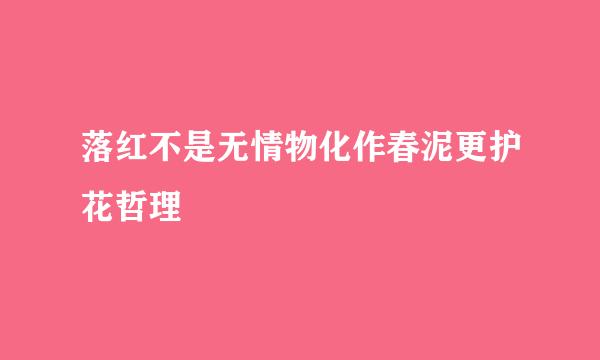 落红不是无情物化作春泥更护花哲理